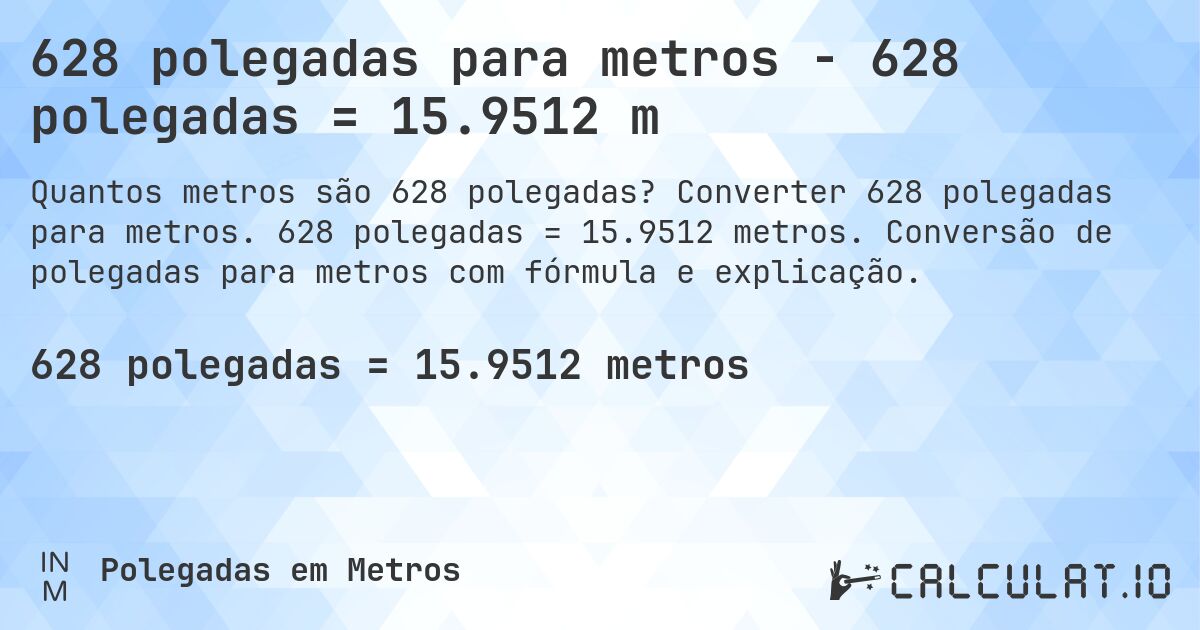 628 polegadas para metros - 628 polegadas = 15.9512 m

Quantos metros são 628 polegadas? Converter 628 polegadas para metros. 628 polegadas = 15.9512 metros. Conversão de polegadas para metros com fórmula e explicação.

628 polegadas = 15.9512 metros

IN
M
Polegadas em Metros

CALCULAT.IO